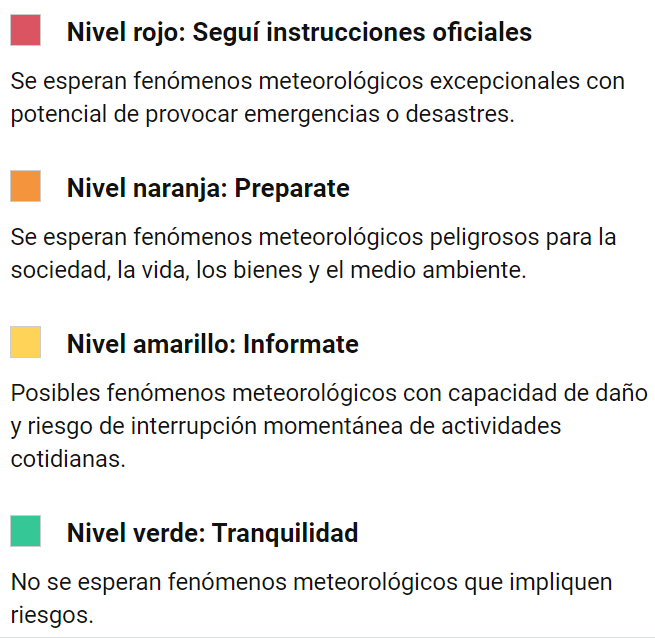 Nivel rojo: Seguí instrucciones oficiales

Se esperan fenómenos meteorológicos excepcionales con potencial de provocar emergencias o desastres.

Nivel naranja: Preparate

Se esperan fenómenos meteorológicos peligrosos para la sociedad, la vida, los bienes y el medio ambiente.

Nivel amarillo: Informate

Posibles fenómenos meteorológicos con capacidad de daño y riesgo de interrupción momentánea de actividades cotidianas.

Nivel verde: Tranquilidad

No se esperan fenómenos meteorológicos que impliquen riesgos.